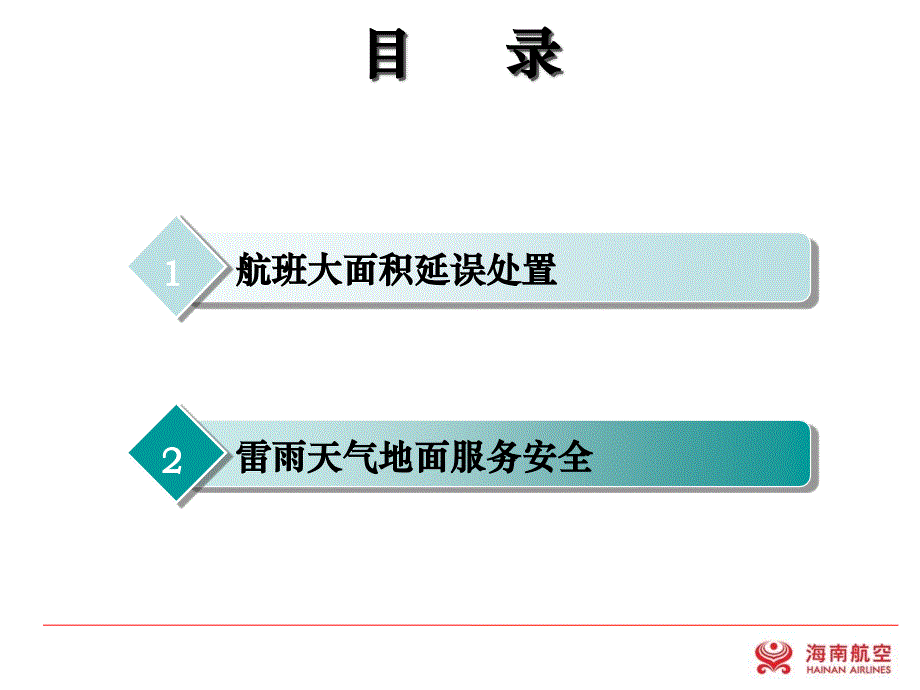 目　录

1 航班大面积延误处置

2 雷雨天气地面服务安全

海南航空
HAINAN AIRLINES